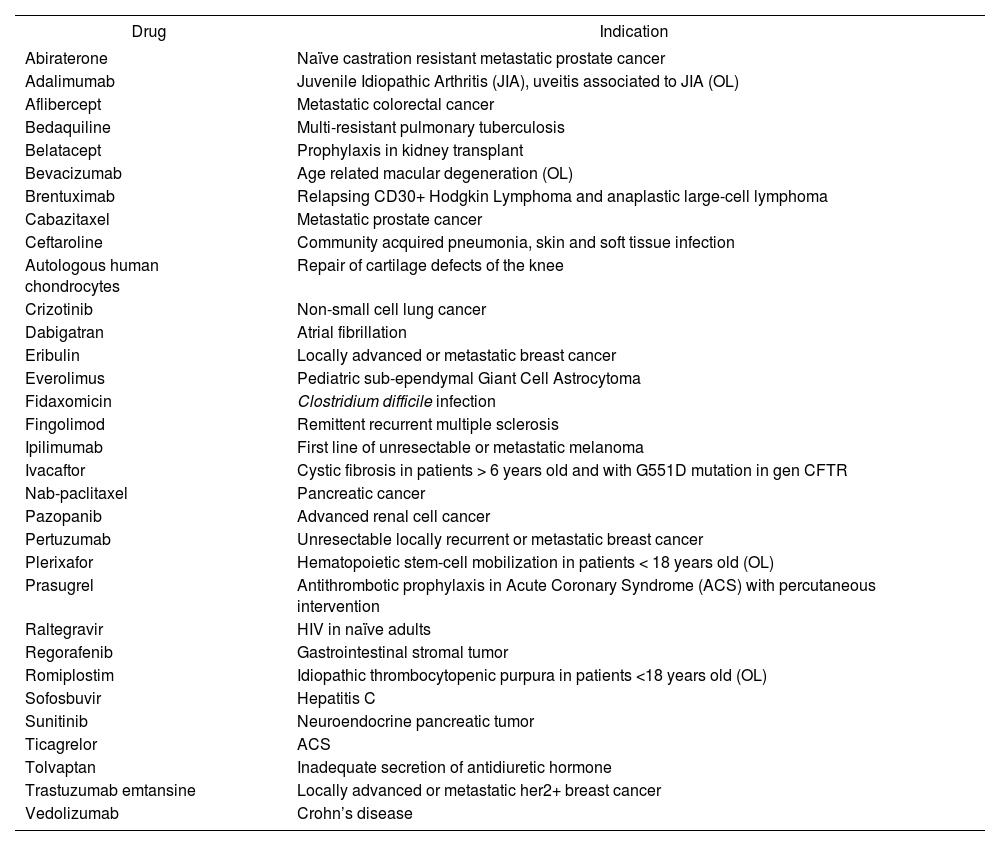 | Drug | Indication |
|---|---|
| Abiraterone | Naïve castration resistant metastatic prostate cancer |
| Adalimumab | Juvenile Idiopathic Arthritis (JIA), uveitis associated to JIA (OL) |
| Aflibercept | Metastatic colorectal cancer |
| Bedaquiline | Multi-resistant pulmonary tuberculosis |
| Belatacept | Prophylaxis in kidney transplant |
| Bevacizumab | Age related macular degeneration (OL) |
| Brentuximab | Relapsing CD30+ Hodgkin Lymphoma and anaplastic large-cell lymphoma |
| Cabazitaxel | Metastatic prostate cancer |
| Ceftaroline | Community acquired pneumonia, skin and soft tissue infection |
| Autologous human chondrocytes | Repair of cartilage defects of the knee |
| Crizotinib | Non-small cell lung cancer |
| Dabigatran | Atrial fibrillation |
| Eribulin | Locally advanced or metastatic breast cancer |
| Everolimus | Pediatric sub-ependymal Giant Cell Astrocytoma |
| Fidaxomicin | Clostridium difficile infection |
| Fingolimod | Remittent recurrent multiple sclerosis |
| Ipilimumab | First line of unresectable or metastatic melanoma |
| Ivacaftor | Cystic fibrosis in patients > 6 years old and with G551D mutation in gen CFTR |
| Nab-paclitaxel | Pancreatic cancer |
| Pazopanib | Advanced renal cell cancer |
| Pertuzumab | Unresectable locally recurrent or metastatic breast cancer |
| Plerixafor | Hematopoietic stem-cell mobilization in patients < 18 years old (OL) |
| Prasugrel | Antithrombotic prophylaxis in Acute Coronary Syndrome (ACS) with percutaneous intervention |
| Raltegravir | HIV in naïve adults |
| Regorafenib | Gastrointestinal stromal tumor |
| Romiplostim | Idiopathic thrombocytopenic purpura in patients <18 years old (OL) |
| Sofosbuvir | Hepatitis C |
| Sunitinib | Neuroendocrine pancreatic tumor |
| Ticagrelor | ACS |
| Tolvaptan | Inadequate secretion of antidiuretic hormone |
| Trastuzumab emtansine | Locally advanced or metastatic her2+ breast cancer |
| Vedolizumab | Crohn's disease |